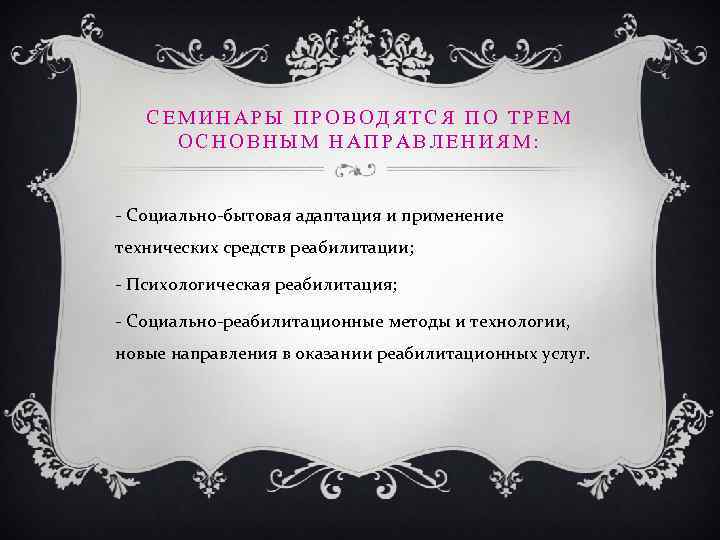 СЕМИНАРЫ ПРОВОДЯТСЯ ПО ТРЕМ ОСНОВНЫМ НАПРАВЛЕНИЯМ:

- Социально-бытовая адаптация и применение технических средств реабилитации;

- Психологическая реабилитация;

- Социально-реабилитационные методы и технологии, новые направления в оказании реабилитационных услуг.